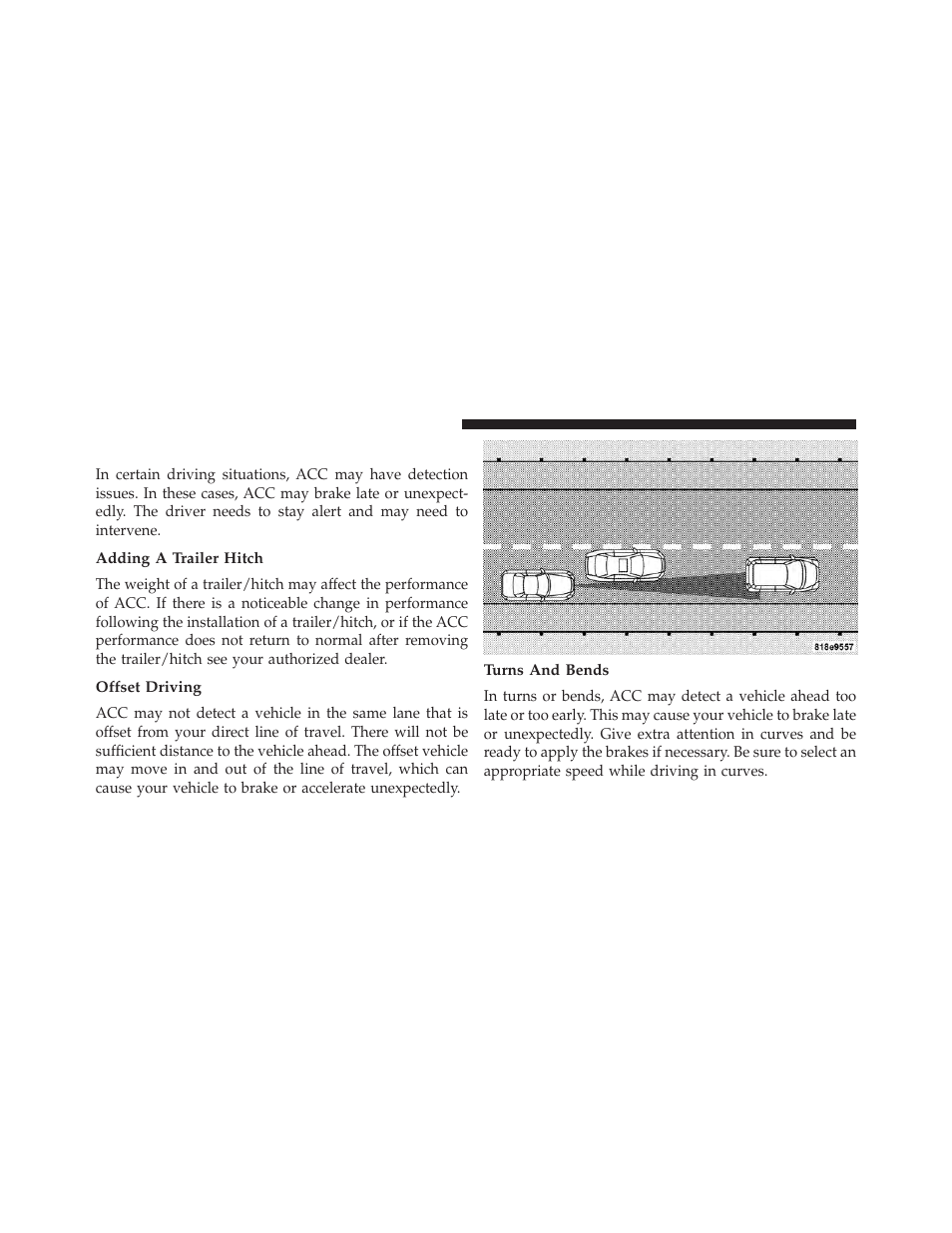 In certain driving situations, ACC may have detection issues. In these cases, ACC may brake late or unexpectedly. The driver needs to stay alert and may need to intervene.

Adding A Trailer Hitch

The weight of a trailer/hitch may affect the performance of ACC. If there is a noticeable change in performance following the installation of a trailer/hitch, or if the ACC performance does not return to normal after removing the trailer/hitch see your authorized dealer.

Offset Driving

ACC may not detect a vehicle in the same lane that is offset from your direct line of travel. There will not be sufficient distance to the vehicle ahead. The offset vehicle may move in and out of the line of travel, which can cause your vehicle to brake or accelerate unexpectedly.

818e9557

Turns And Bends

In turns or bends, ACC may detect a vehicle ahead too late or too early. This may cause your vehicle to brake late or unexpectedly. Give extra attention in curves and be ready to apply the brakes if necessary. Be sure to select an appropriate speed while driving in curves.